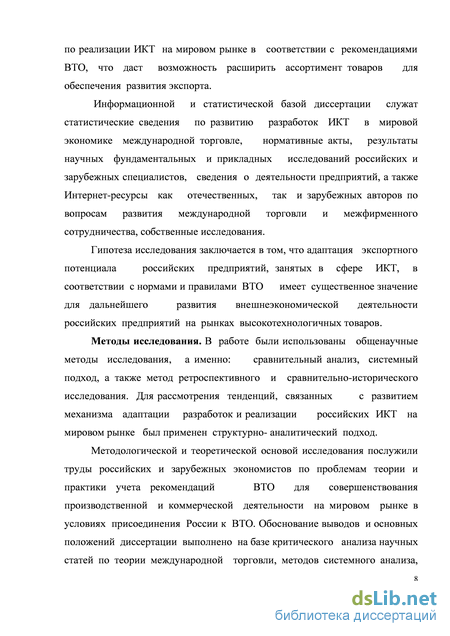 по реализации ИКТ на мировом рынке в соответствии с рекомендациями ВТО, что даст возможность расширить ассортимент товаров для обеспечения развития экспорта.

Информационной и статистической базой диссертации служат статистические сведения по развитию разработок ИКТ в мировой экономике международной торговле, нормативные акты, результаты научных фундаментальных и прикладных исследований российских и зарубежных специалистов, сведения о деятельности предприятий, а также Интернет-ресурсы как отечественных, так и зарубежных авторов по вопросам развития международной торговли и межфирменного сотрудничества, собственные исследования.

Гипотеза исследования заключается в том, что адаптация экспортного потенциала российских предприятий, занятых в сфере ИКТ, в соответствии с нормами и правилами ВТО имеет существенное значение для дальнейшего развития внешнеэкономической деятельности российских предприятий на рынках высокотехнологичных товаров.

Методы исследования. В работе были использованы общенаучные методы исследования, а именно: сравнительный анализ, системный подход, а также метод ретроспективного и сравнительно-исторического исследования. Для рассмотрения тенденций, связанных с развитием механизма адаптации разработок и реализации российских ИКТ на мировом рынке был применен структурно- аналитический подход.

Методологической и теоретической основой исследования послужили труды российских и зарубежных экономистов по проблемам теории и практики учета рекомендаций ВТО для совершенствования производственной и коммерческой деятельности на мировом рынке в условиях присоединения России к ВТО. Обоснование выводов и основных положений диссертации выполнено на базе критического анализа научных статей по теории международной торговли, методов системного анализа,

8

dsLib.net
библиотека диссертаций